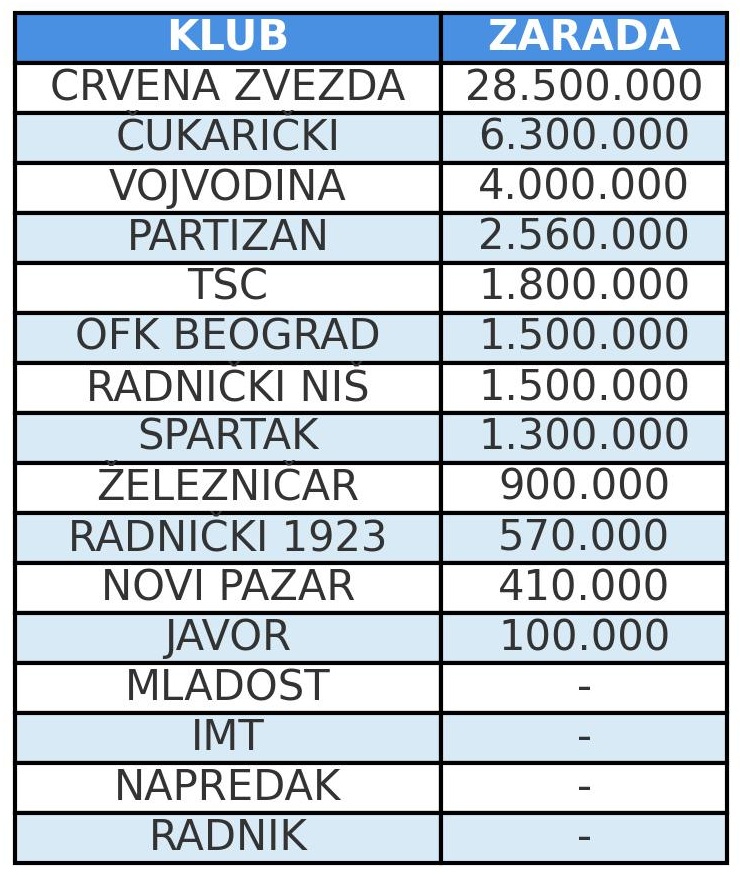 | KLUB | ZARADA |
|---|---|
| CRVENA ZVEZDA | 28.500.000 |
| ČUKARIČKI | 6.300.000 |
| VOJVODINA | 4.000.000 |
| PARTIZAN | 2.560.000 |
| TSC | 1.800.000 |
| OFK BEOGRAD | 1.500.000 |
| RADNIČKI NIŠ | 1.500.000 |
| SPARTAK | 1.300.000 |
| ŽELEZNIČAR | 900.000 |
| RADNIČKI 1923 | 570.000 |
| NOVI PAZAR | 410.000 |
| JAVOR | 100.000 |
| MLADOST | - |
| IMT | - |
| NAPREDAK | - |
| RADNIK | - |